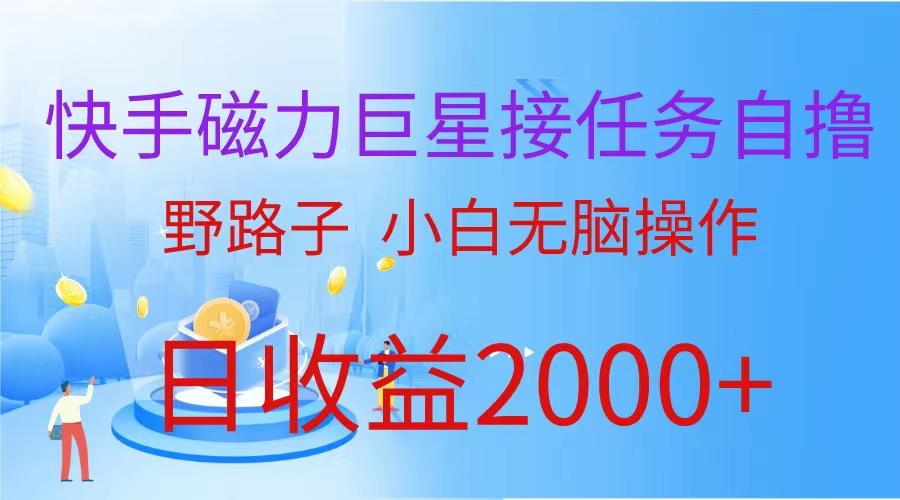 快手磁力巨星接任务自撸

野路子 小白无脑操作

日收益2000+